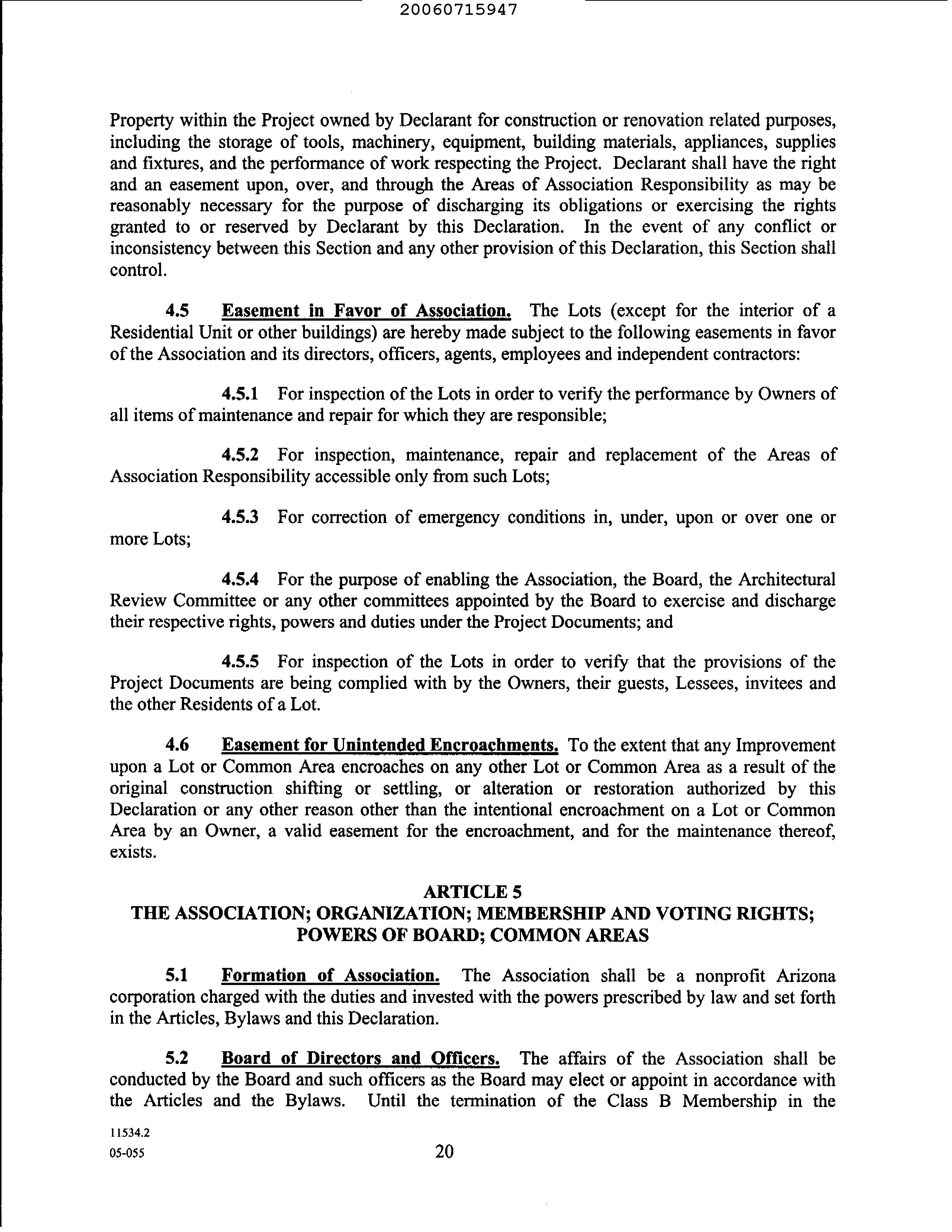 20060715947

Property within the Project owned by Declarant for construction or renovation related purposes, including the storage of tools, machinery, equipment, building materials, appliances, supplies and fixtures, and the performance of work respecting the Project. Declarant shall have the right and an easement upon, over, and through the Areas of Association Responsibility as may be reasonably necessary for the purpose of discharging its obligations or exercising the rights granted to or reserved by Declarant by this Declaration. In the event of any conflict or inconsistency between this Section and any other provision of this Declaration, this Section shall control.

4.5 Easement in Favor of Association. The Lots (except for the interior of a Residential Unit or other buildings) are hereby made subject to the following easements in favor of the Association and its directors, officers, agents, employees and independent contractors:

4.5.1 For inspection of the Lots in order to verify the performance by Owners of all items of maintenance and repair for which they are responsible;

4.5.2 For inspection, maintenance, repair and replacement of the Areas of Association Responsibility accessible only from such Lots;

4.5.3 For correction of emergency conditions in, under, upon or over one or more Lots;

4.5.4 For the purpose of enabling the Association, the Board, the Architectural Review Committee or any other committees appointed by the Board to exercise and discharge their respective rights, powers and duties under the Project Documents; and

4.5.5 For inspection of the Lots in order to verify that the provisions of the Project Documents are being complied with by the Owners, their guests, Lessees, invitees and the other Residents of a Lot.

4.6 Easement for Unintended Encroachments. To the extent that any Improvement upon a Lot or Common Area encroaches on any other Lot or Common Area as a result of the original construction shifting or settling, or alteration or restoration authorized by this Declaration or any other reason other than the intentional encroachment on a Lot or Common Area by an Owner, a valid easement for the encroachment, and for the maintenance thereof, exists.

ARTICLE 5
THE ASSOCIATION; ORGANIZATION; MEMBERSHIP AND VOTING RIGHTS; POWERS OF BOARD; COMMON AREAS

5.1 Formation of Association. The Association shall be a nonprofit Arizona corporation charged with the duties and invested with the powers prescribed by law and set forth in the Articles, Bylaws and this Declaration.

5.2 Board of Directors and Officers. The affairs of the Association shall be conducted by the Board and such officers as the Board may elect or appoint in accordance with the Articles and the Bylaws. Until the termination of the Class B Membership in the

11534.2
05-055

20